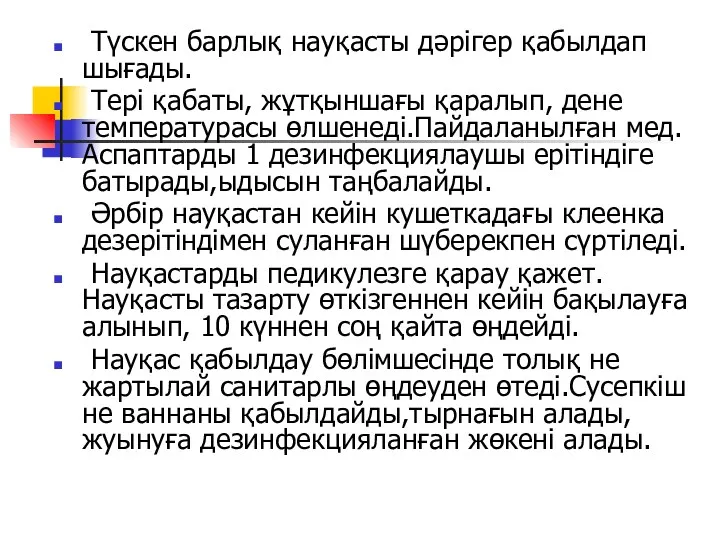 Түскен барлық науқасты дәрігер қабылдап шығады.

Тері қабаты, жұтқыншағы қаралып, дене температурасы өлшенеді.Пайдаланылған мед. Аспаптарды 1 дезинфекциялаушы ерітіндіге батырады,ыдысын таңбалайды.

Әрбір науқастан кейін кушеткадағы клеенка дезерітіндімен суланған шүберекпен сүртіледі.

Науқастарды педикулезге қарау қажет. Науқасты тазарту өткізгеннен кейін бақылауға алынып, 10 күннен соң қайта өңдейді.

Науқас қабылдау бөлімшесінде толық не жартылай санитарлы өңдеуден өтеді.Сусепкіш не ваннаны қабылдайды,тырнағын алады, жуынуға дезинфекцияланған жөкені алады.